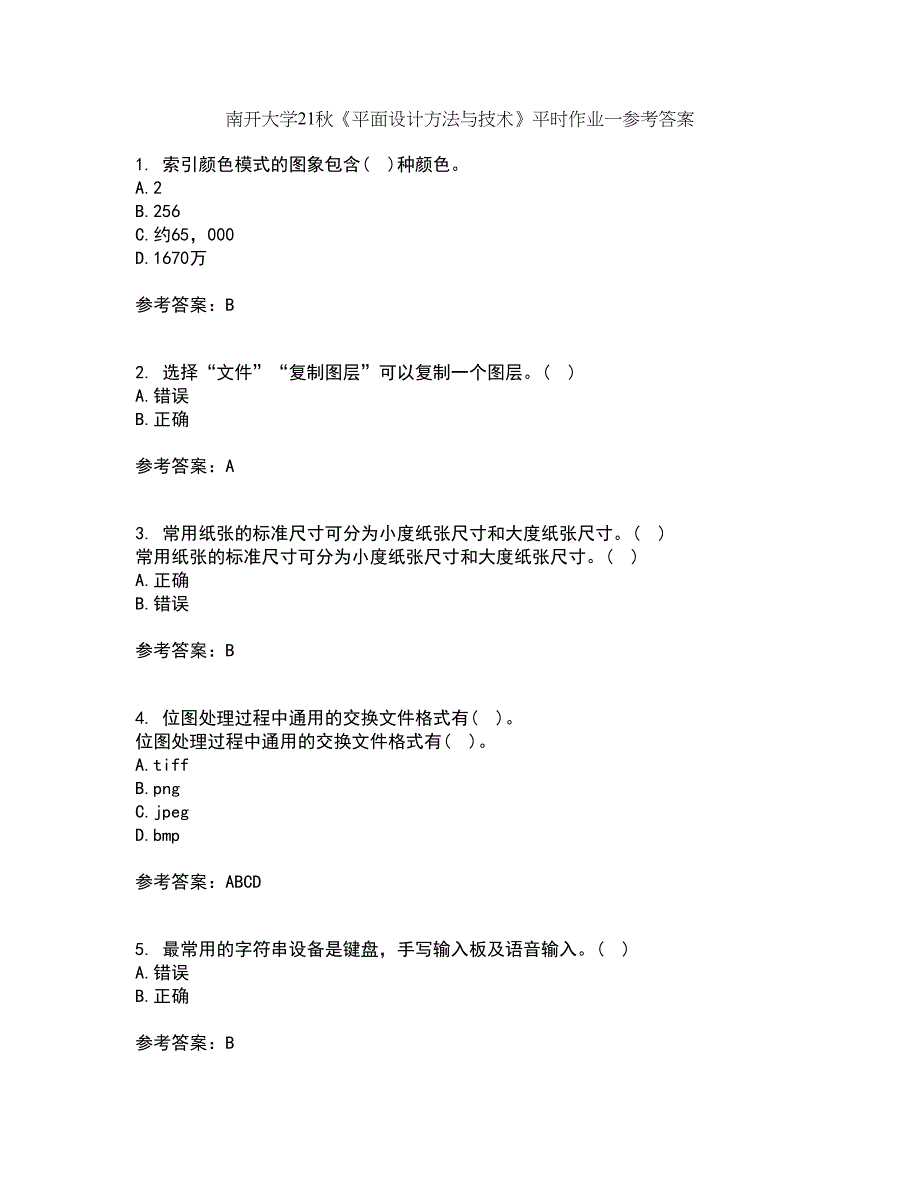 南开大学21秋《平面设计方法与技术》平时作业一参考答案

1. 索引颜色模式的图象包含（ ）种颜色。
A.2
B.256
C.约65，000
D.1670万

参考答案：B

2. 选择“文件”“复制图层”可以复制一个图层。（ ）
A.错误
B.正确

参考答案：A

3. 常用纸张的标准尺寸可分为小度纸张尺寸和大度纸张尺寸。（ ）
常用纸张的标准尺寸可分为小度纸张尺寸和大度纸张尺寸。（ ）
A.正确
B.错误

参考答案：B

4. 位图处理过程中通用的交换文件格式有（ ）。
位图处理过程中通用的交换文件格式有（ ）。
A.tiff
B.png
C.jpeg
D.bmp

参考答案：ABCD

5. 最常用的字符串设备是键盘，手写输入板及语音输入。（ ）
A.错误
B.正确

参考答案：B